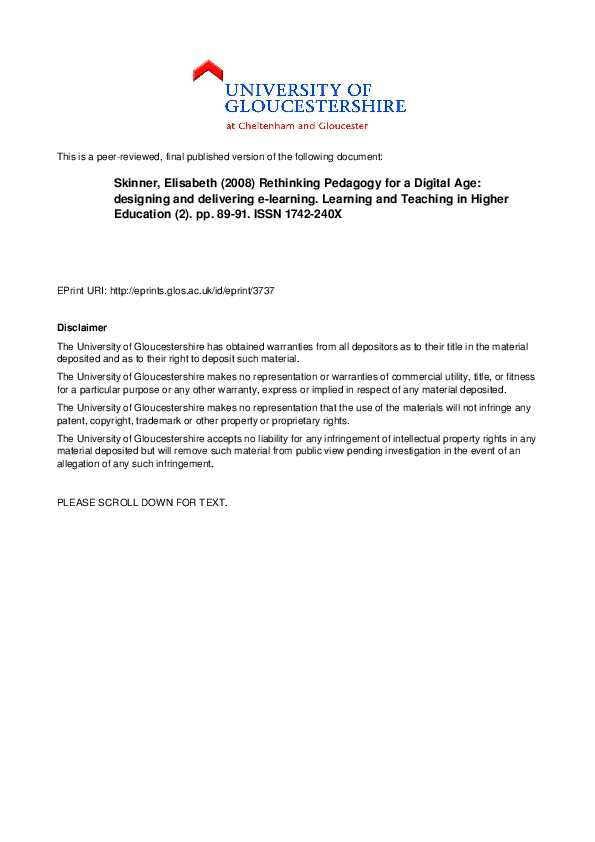 UNIVERSITY OF GLOUCESTERSHIRE
at Cheltenham and Gloucester

This is a peer-reviewed, final published version of the following document:

Skinner, Elisabeth (2008) Rethinking Pedagogy for a Digital Age: designing and delivering e-learning. Learning and Teaching in Higher Education (2). pp. 89-91. ISSN 1742-240X

EPrint URI: http://eprints.glos.ac.uk/id/eprint/3737

Disclaimer

The University of Gloucestershire has obtained warranties from all depositors as to their title in the material deposited and as to their right to deposit such material.

The University of Gloucestershire makes no representation or warranties of commercial utility, title, or fitness for a particular purpose or any other warranty, express or implied in respect of any material deposited.

The University of Gloucestershire makes no representation that the use of the materials will not infringe any patent, copyright, trademark or other property or proprietary rights.

The University of Gloucestershire accepts no liability for any infringement of intellectual property rights in any material deposited but will remove such material from public view pending investigation in the event of an allegation of any such infringement.

PLEASE SCROLL DOWN FOR TEXT.